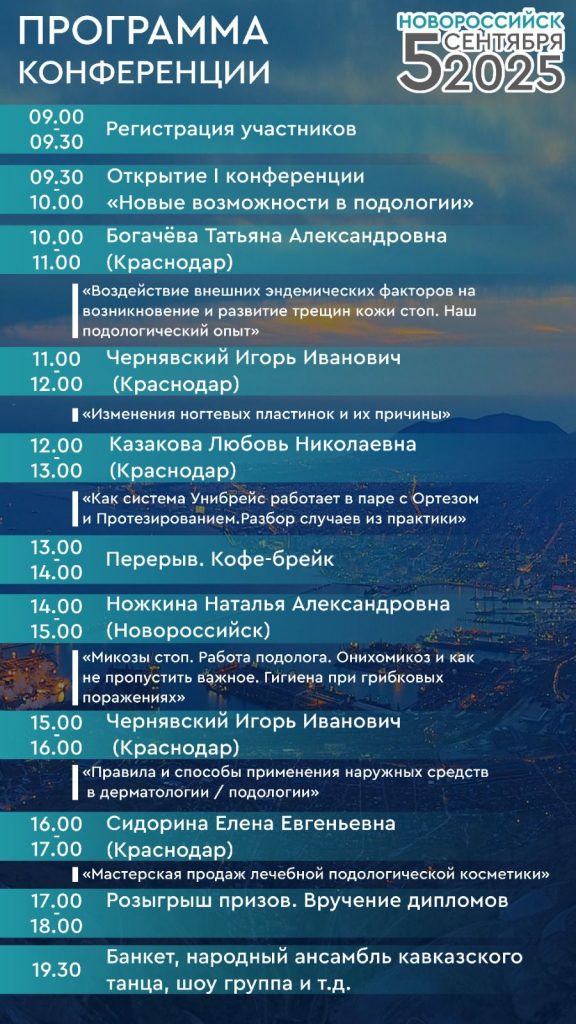 ПРОГРАММА КОНФЕРЕНЦИИ

НОВОРОССИЙСК 5 СЕНТЯБРЯ 2025

09.00 - 09.30 Регистрация участников

09.30 - 10.00 Открытие I конференции «Новые возможности в подологии»

10.00 - 11.00 Богачёва Татьяна Александровна (Краснодар)

«Воздействие внешних эндемических факторов на возникновение и развитие трещин кожи стоп. Наш подологический опыт»

11.00 - 12.00 Чернявский Игорь Иванович (Краснодар)

«Изменения ногтевых пластинок и их причины»

12.00 - 13.00 Казакова Любовь Николаевна (Краснодар)

«Как система Унибрейс работает в паре с Ортезом и Протезированием.Разбор случаев из практики»

13.00 - 14.00 Перерыв. Кофе-брейк

14.00 - 15.00 Ножкина Наталья Александровна (Новороссийск)

«Микозы стоп. Работа подолога. Онихомикоз и как не пропустить важное. Гигиена при грибковых поражениях»

15.00 - 16.00 Чернявский Игорь Иванович (Краснодар)

«Правила и способы применения наружных средств в дерматологии / подологии»

16.00 - 17.00 Сидорина Елена Евгеньевна (Краснодар)

«Мастерская продаж лечебной подологической косметики»

17.00 - 18.00 Розыгрыш призов. Вручение дипломов

19.30 Банкет, народный ансамбль кавказского танца, шоу группа и т.д.